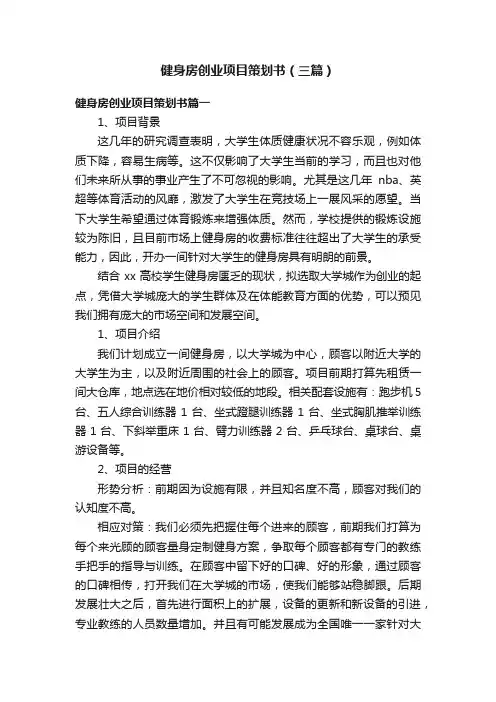 健身房创业项目策划书（三篇）

健身房创业项目策划书篇一

1、项目背景

这几年的研究调查表明，大学生体质健康状况不容乐观，例如体质下降，容易生病等。这不仅影响了大学生当前的学习，而且也对他们未来所从事的事业产生了不可忽视的影响。尤其是这几年 nba、英超等体育活动的风靡，激发了大学生在竞技场上一展风采的愿望。当下大学生希望通过体育锻炼来增强体质。然而，学校提供的锻炼设施较为陈旧，且目前市场上健身房的收费标准往往超出了大学生的承受能力，因此，开办一间针对大学生的健身房具有明朗的前景。

结合 xx 高校学生健身房匮乏的现状，拟选取大学城作为创业的起点，凭借大学城庞大的学生群体及在体能教育方面的优势，可以预见我们拥有庞大的市场空间和发展空间。

1、项目介绍

我们计划成立一间健身房，以大学城为中心，顾客以附近大学的大学生为主，以及附近周围的社会上的顾客。项目前期打算先租赁一间大仓库，地点选在地价相对较低的地段。相关配套设施有：跑步机 5 台、五人综合训练器 1 台、坐式蹬腿训练器 1 台、坐式胸肌推举训练器 1 台、下斜举重床 1 台、臂力训练器 2 台、乒乓球台、桌球台、桌游设备等。

2、项目的经营

形势分析：前期因为设施有限，并且知名度不高，顾客对我们的认知度不高。

相应对策：我们必须先把握住每个进来的顾客，前期我们打算为每个来光顾的顾客量身定制健身方案，争取每个顾客都有专门的教练手把手的指导与训练。在顾客中留下好的口碑、好的形象，通过顾客的口碑相传，打开我们在大学城的市场，使我们能够站稳脚跟。后期发展壮大之后，首先进行面积上的扩展，设备的更新和新设备的引进，专业教练的人员数量增加。并且有可能发展成为全国唯一一家针对大